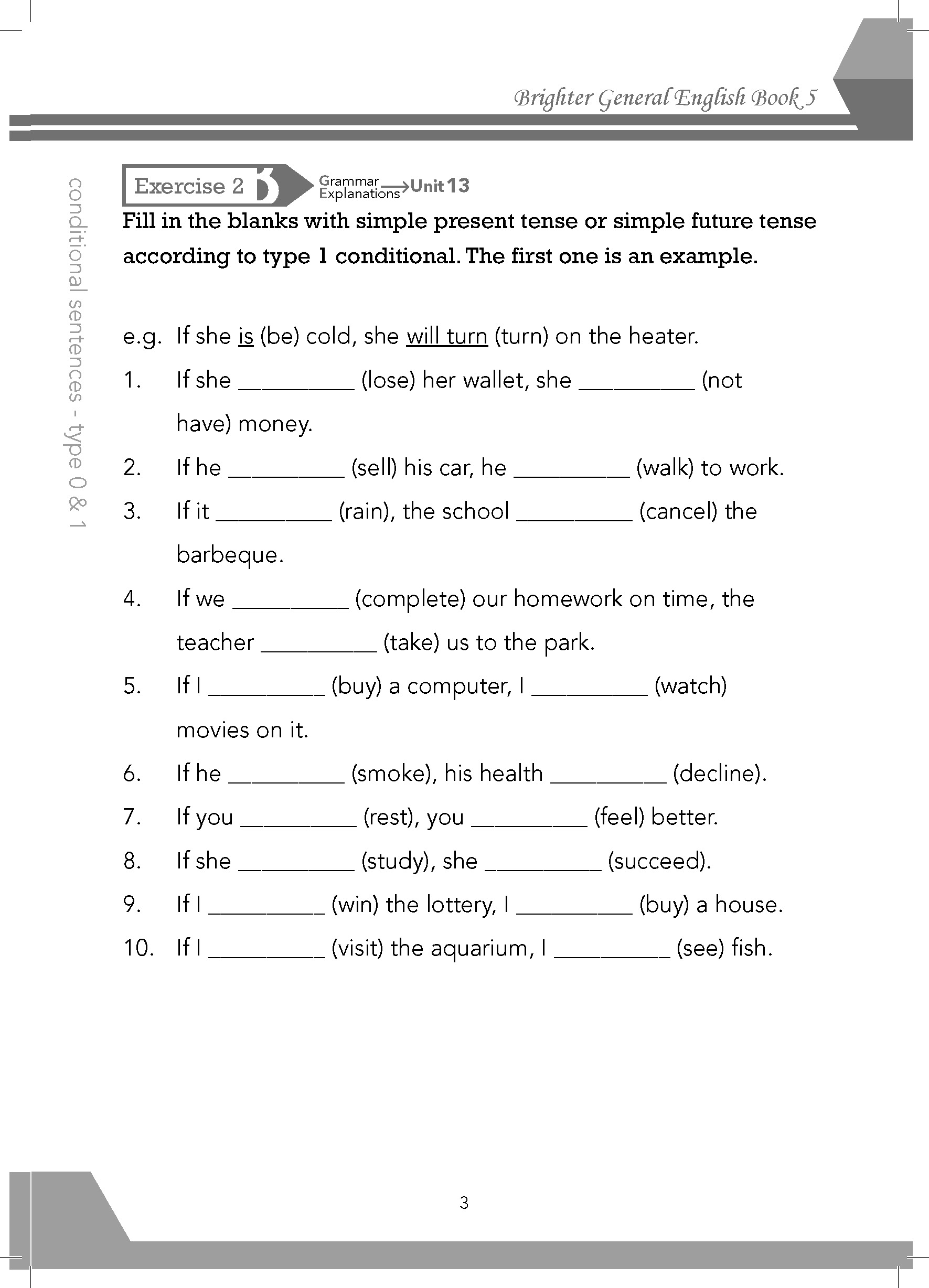 Brighter General English Book 5

conditional sentences - type 0 & 1

Exercise 2 Grammar Explanations → Unit 13

Fill in the blanks with simple present tense or simple future tense according to type 1 conditional. The first one is an example.

e.g. If she is (be) cold, she will turn (turn) on the heater.

1. If she __________ (lose) her wallet, she __________ (not have) money.

2. If he __________ (sell) his car, he __________ (walk) to work.

3. If it __________ (rain), the school __________ (cancel) the barbeque.

4. If we __________ (complete) our homework on time, the teacher __________ (take) us to the park.

5. If I __________ (buy) a computer, I __________ (watch) movies on it.

6. If he __________ (smoke), his health __________ (decline).

7. If you __________ (rest), you __________ (feel) better.

8. If she __________ (study), she __________ (succeed).

9. If I __________ (win) the lottery, I __________ (buy) a house.

10. If I __________ (visit) the aquarium, I __________ (see) fish.

3